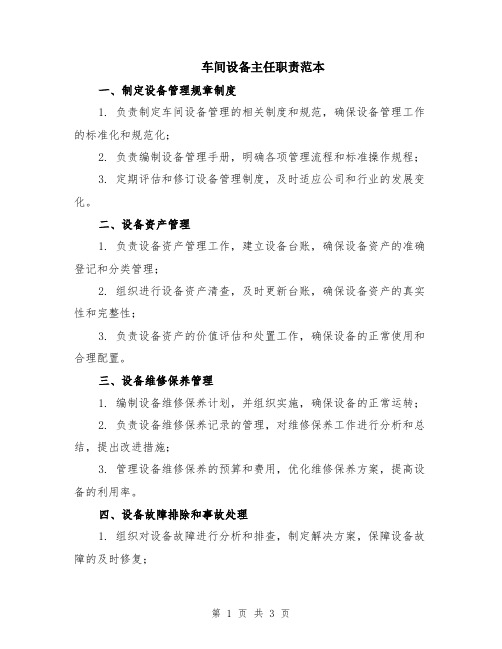 车间设备主任职责范本

一、制定设备管理规章制度

1. 负责制定车间设备管理的相关制度和规范，确保设备管理工作的标准化和规范化；

2. 负责编制设备管理手册，明确各项管理流程和标准操作规程；

3. 定期评估和修订设备管理制度，及时适应公司和行业的发展变化。

二、设备资产管理

1. 负责设备资产管理工作，建立设备台账，确保设备资产的准确登记和分类管理；

2. 组织进行设备资产清查，及时更新台账，确保设备资产的真实性和完整性；

3. 负责设备资产的价值评估和处置工作，确保设备的正常使用和合理配置。

三、设备维修保养管理

1. 编制设备维修保养计划，并组织实施，确保设备的正常运转；

2. 负责设备维修保养记录的管理，对维修保养工作进行分析和总结，提出改进措施；

3. 管理设备维修保养的预算和费用，优化维修保养方案，提高设备的利用率。

四、设备故障排除和事故处理

1. 组织对设备故障进行分析和排查，制定解决方案，保障设备故障的及时修复；

第 1 页 共 3 页